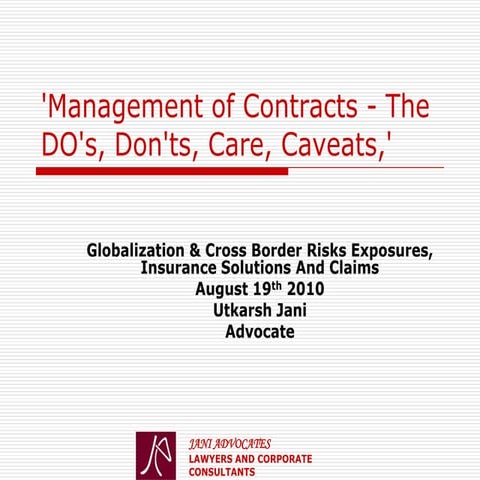 'Management of Contracts - The DO's, Don'ts, Care, Caveats,'

Globalization & Cross Border Risks Exposures, Insurance Solutions And Claims
August 19$^{th}$ 2010
Utkarsh Jani
Advocate

JANI ADVOCATES
LAWYERS AND CORPORATE CONSULTANTS